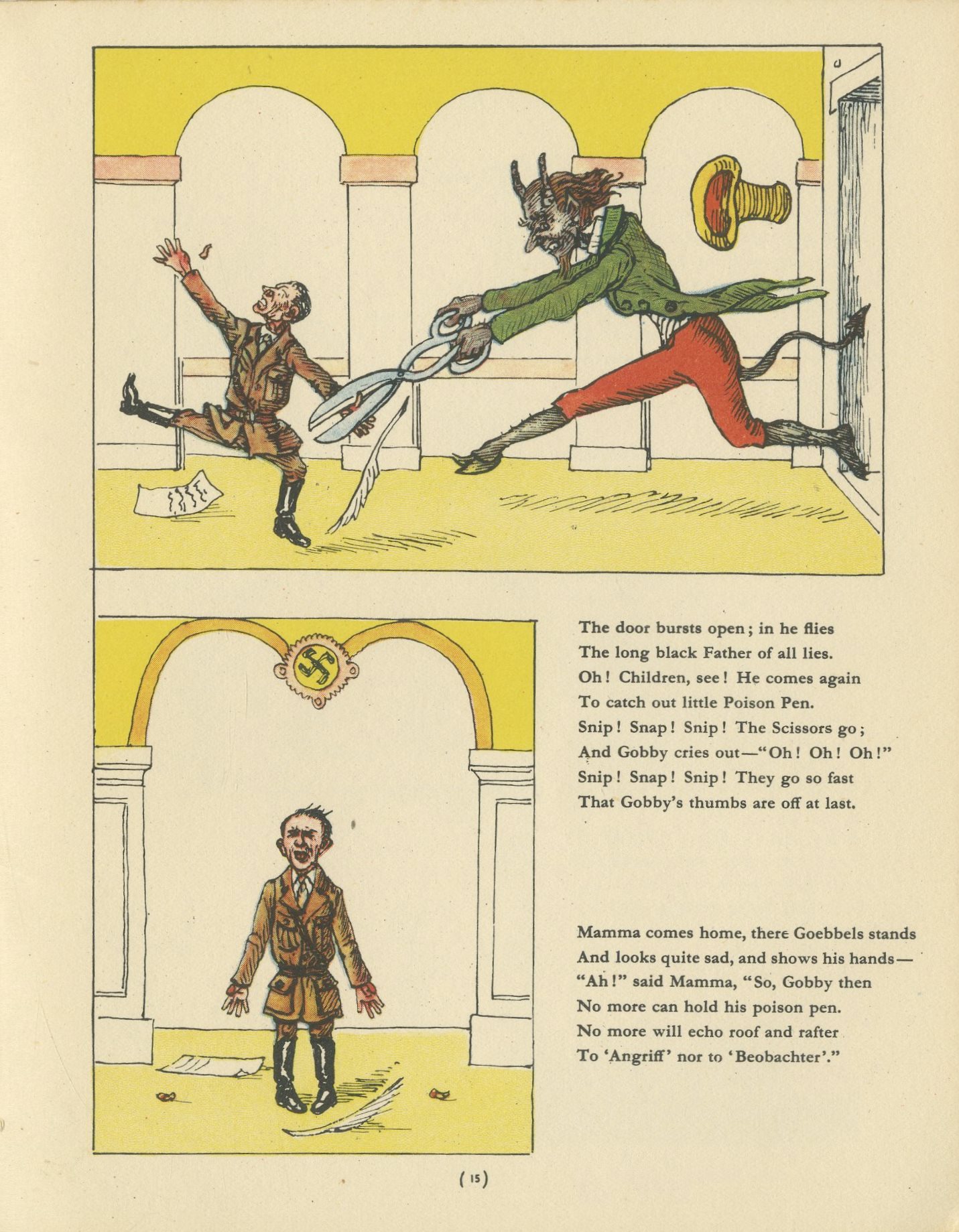 The door bursts open; in he flies
The long black Father of all lies.
Oh! Children, see! He comes again
To catch out little Poison Pen.
Snip! Snap! Snip! The Scissors go;
And Gobby cries out—"Oh! Oh! Oh!"
Snip! Snap! Snip! They go so fast
That Gobby's thumbs are off at last.

Mamma comes home, there Goebbels stands
And looks quite sad, and shows his hands—
"Ah!" said Mamma, "So, Gobby then
No more can hold his poison pen.
No more will echo roof and rafter
To 'Angriff' nor to 'Beobachter'."

(15)